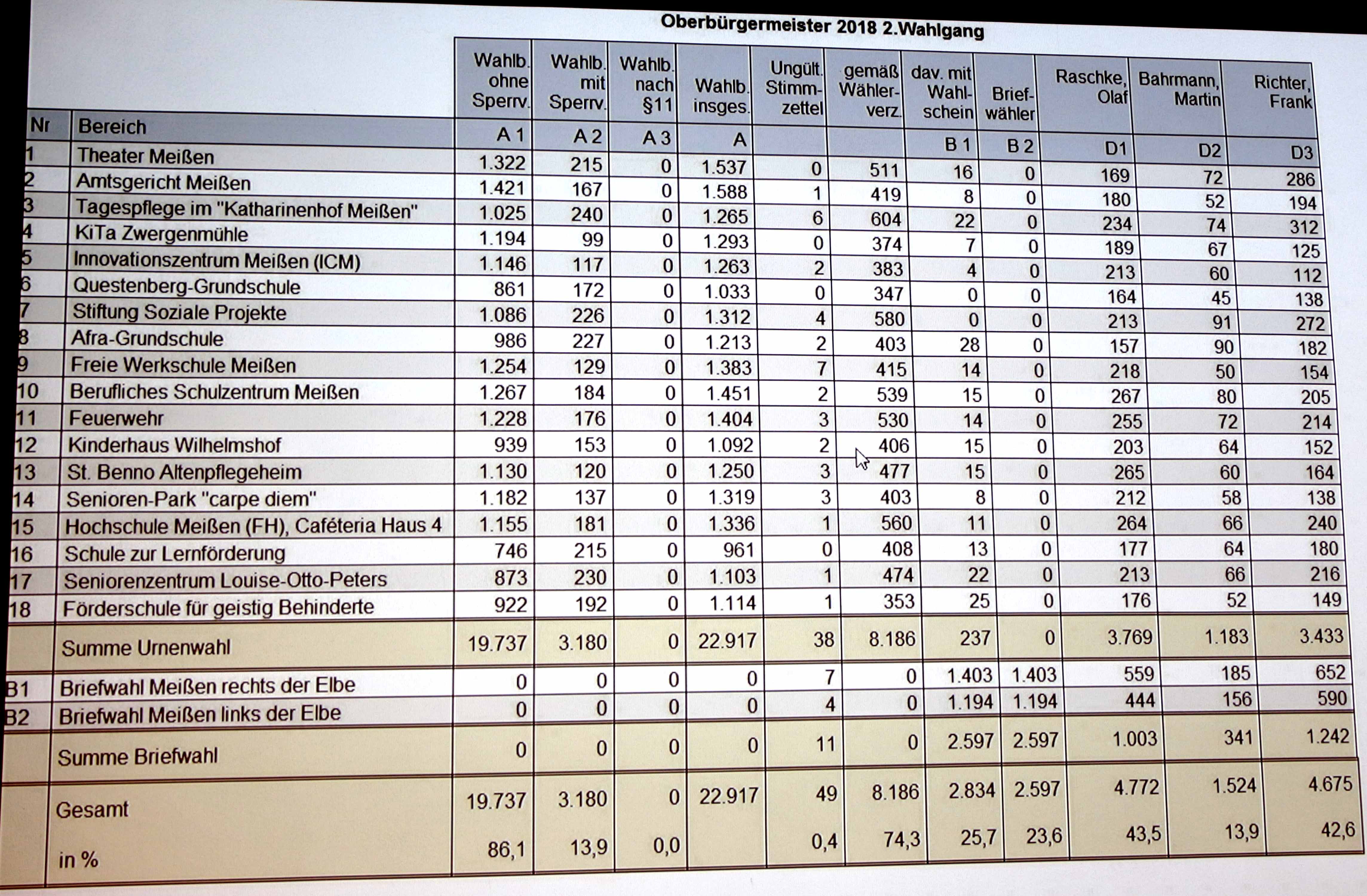 Oberbürgermeister 2018 2.Wahlgang

| Nr | Bereich | Wahlb. ohne Sperrv. A 1 | Wahlb. mit Sperrv. A 2 | Wahlb. nach §11 A 3 | Wahlb. insges. A | Ungült. Stimmzettel | gemäß Wählerverz. | dav. mit Wahlschein B 1 | Briefwähler B 2 | Raschke, Olaf D1 | Bahrmann, Martin D2 | Richter, Frank D3 |
|---|---|---|---|---|---|---|---|---|---|---|---|---|
| 1 | Theater Meißen | 1.322 | 215 | 0 | 1.537 | 0 | 511 | 16 | 0 | 169 | 72 | 286 |
| 2 | Amtsgericht Meißen | 1.421 | 167 | 0 | 1.588 | 1 | 419 | 8 | 0 | 180 | 52 | 194 |
| 3 | Tagespflege im "Katharinenhof Meißen" | 1.025 | 240 | 0 | 1.265 | 6 | 604 | 22 | 0 | 234 | 74 | 312 |
| 4 | KiTa Zwergenmühle | 1.194 | 99 | 0 | 1.293 | 0 | 374 | 7 | 0 | 189 | 67 | 125 |
| 5 | Innovationszentrum Meißen (ICM) | 1.146 | 117 | 0 | 1.263 | 2 | 383 | 4 | 0 | 213 | 60 | 112 |
| 6 | Questenberg-Grundschule | 861 | 172 | 0 | 1.033 | 0 | 347 | 0 | 0 | 164 | 45 | 138 |
| 7 | Stiftung Soziale Projekte | 1.086 | 226 | 0 | 1.312 | 4 | 580 | 0 | 0 | 213 | 91 | 272 |
| 8 | Afra-Grundschule | 986 | 227 | 0 | 1.213 | 2 | 403 | 28 | 0 | 157 | 90 | 182 |
| 9 | Freie Werkschule Meißen | 1.254 | 129 | 0 | 1.383 | 7 | 415 | 14 | 0 | 218 | 50 | 154 |
| 10 | Berufliches Schulzentrum Meißen | 1.267 | 184 | 0 | 1.451 | 2 | 539 | 15 | 0 | 267 | 80 | 205 |
| 11 | Feuerwehr | 1.228 | 176 | 0 | 1.404 | 3 | 530 | 14 | 0 | 255 | 72 | 214 |
| 12 | Kinderhaus Wilhelmshof | 939 | 153 | 0 | 1.092 | 2 | 406 | 15 | 0 | 203 | 64 | 152 |
| 13 | St. Benno Altenpflegeheim | 1.130 | 120 | 0 | 1.250 | 3 | 477 | 15 | 0 | 265 | 60 | 164 |
| 14 | Senioren-Park "carpe diem" | 1.182 | 137 | 0 | 1.319 | 3 | 403 | 8 | 0 | 212 | 58 | 138 |
| 15 | Hochschule Meißen (FH), Caféteria Haus 4 | 1.155 | 181 | 0 | 1.336 | 1 | 560 | 11 | 0 | 264 | 66 | 240 |
| 16 | Schule zur Lernförderung | 746 | 215 | 0 | 961 | 0 | 408 | 13 | 0 | 177 | 64 | 180 |
| 17 | Seniorenzentrum Louise-Otto-Peters | 873 | 230 | 0 | 1.103 | 1 | 474 | 22 | 0 | 213 | 66 | 216 |
| 18 | Förderschule für geistig Behinderte | 922 | 192 | 0 | 1.114 | 1 | 353 | 25 | 0 | 176 | 52 | 149 |
| | Summe Urnenwahl | 19.737 | 3.180 | 0 | 22.917 | 38 | 8.186 | 237 | 0 | 3.769 | 1.183 | 3.433 |
| B1 | Briefwahl Meißen rechts der Elbe | 0 | 0 | 0 | 0 | 7 | 0 | 1.403 | 1.403 | 559 | 185 | 652 |
| B2 | Briefwahl Meißen links der Elbe | 0 | 0 | 0 | 0 | 4 | 0 | 1.194 | 1.194 | 444 | 156 | 590 |
| | Summe Briefwahl | 0 | 0 | 0 | 0 | 11 | 0 | 2.597 | 2.597 | 1.003 | 341 | 1.242 |
| | Gesamt | 19.737 | 3.180 | 0 | 22.917 | 49 | 8.186 | 2.834 | 2.597 | 4.772 | 1.524 | 4.675 |
| | in % | 86,1 | 13,9 | 0,0 | | 0,4 | 74,3 | 25,7 | 23,6 | 43,5 | 13,9 | 42,6 |